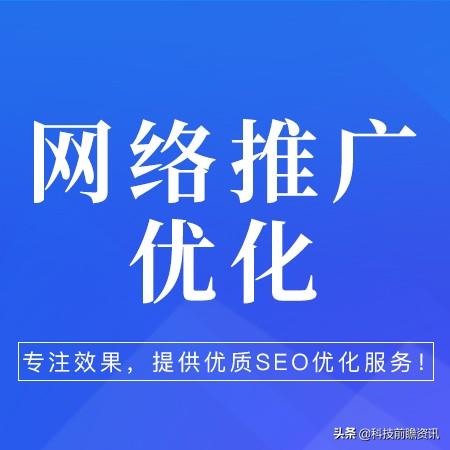 网络推广
优化

专注效果，提供优质SEO优化服务！

头条 @科技前瞻资讯